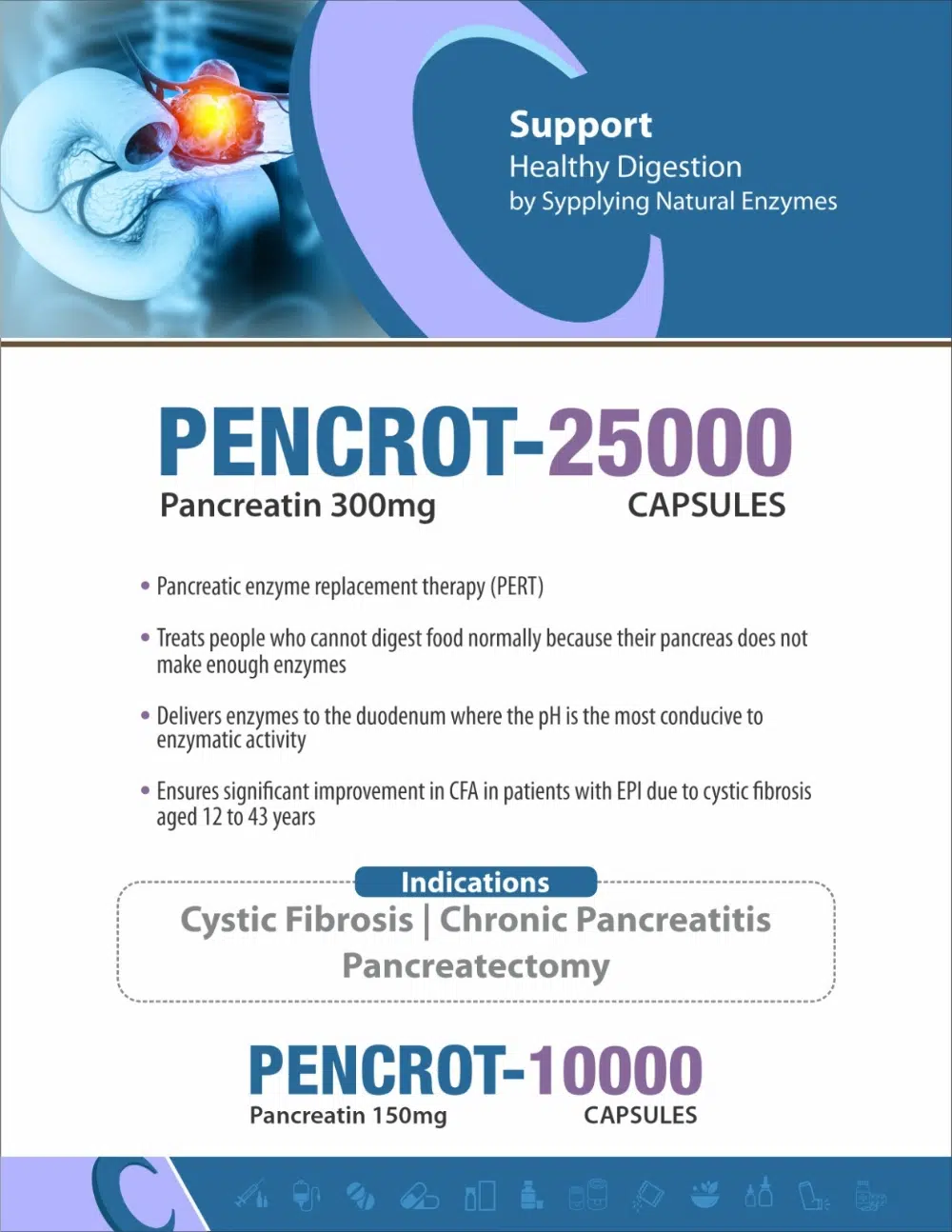 Support
Healthy Digestion
by Sypplying Natural Enzymes

PENCROT-25000
Pancreatin 300mg CAPSULES

• Pancreatic enzyme replacement therapy (PERT)

• Treats people who cannot digest food normally because their pancreas does not make enough enzymes

• Delivers enzymes to the duodenum where the pH is the most conducive to enzymatic activity

• Ensures significant improvement in CFA in patients with EPI due to cystic fibrosis aged 12 to 43 years

Indications
Cystic Fibrosis | Chronic Pancreatitis
Pancreatectomy

PENCROT-10000
Pancreatin 150mg CAPSULES